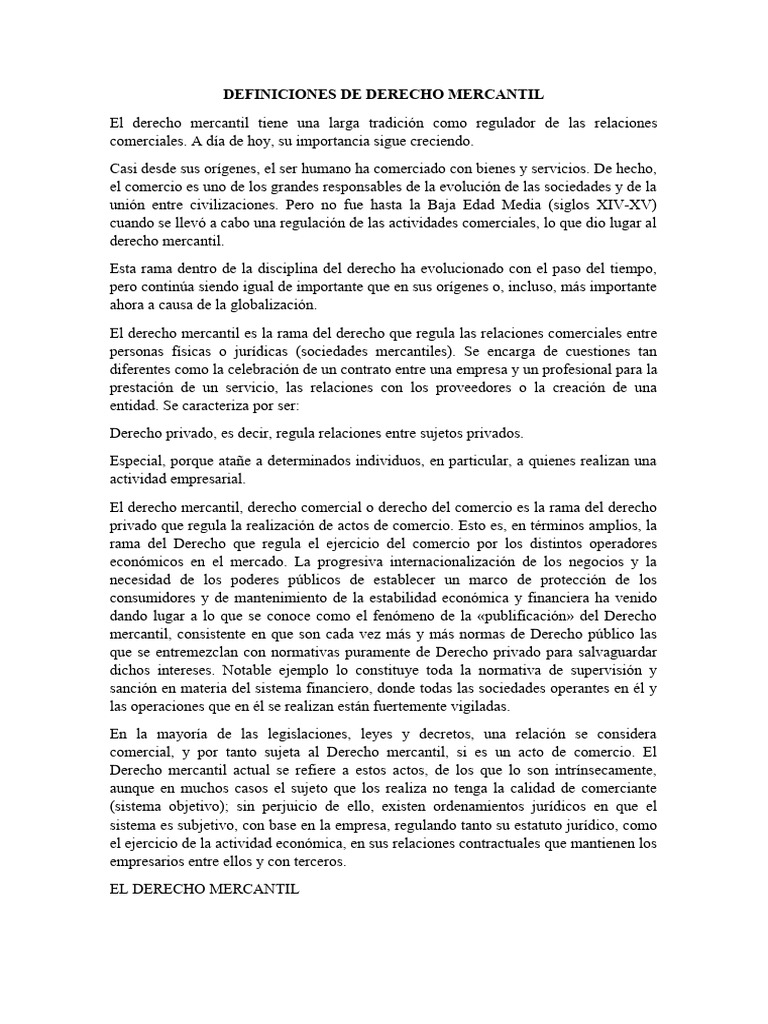 DEFINICIONES DE DERECHO MERCANTIL

El derecho mercantil tiene una larga tradición como regulador de las relaciones comerciales. A día de hoy, su importancia sigue creciendo.

Casi desde sus orígenes, el ser humano ha comerciado con bienes y servicios. De hecho, el comercio es uno de los grandes responsables de la evolución de las sociedades y de la unión entre civilizaciones. Pero no fue hasta la Baja Edad Media (siglos XIV-XV) cuando se llevó a cabo una regulación de las actividades comerciales, lo que dio lugar al derecho mercantil.

Esta rama dentro de la disciplina del derecho ha evolucionado con el paso del tiempo, pero continúa siendo igual de importante que en sus orígenes o, incluso, más importante ahora a causa de la globalización.

El derecho mercantil es la rama del derecho que regula las relaciones comerciales entre personas físicas o jurídicas (sociedades mercantiles). Se encarga de cuestiones tan diferentes como la celebración de un contrato entre una empresa y un profesional para la prestación de un servicio, las relaciones con los proveedores o la creación de una entidad. Se caracteriza por ser:

Derecho privado, es decir, regula relaciones entre sujetos privados.

Especial, porque atañe a determinados individuos, en particular, a quienes realizan una actividad empresarial.

El derecho mercantil, derecho comercial o derecho del comercio es la rama del derecho privado que regula la realización de actos de comercio. Esto es, en términos amplios, la rama del Derecho que regula el ejercicio del comercio por los distintos operadores económicos en el mercado. La progresiva internacionalización de los negocios y la necesidad de los poderes públicos de establecer un marco de protección de los consumidores y de mantenimiento de la estabilidad económica y financiera ha venido dando lugar a lo que se conoce como el fenómeno de la «publificación» del Derecho mercantil, consistente en que son cada vez más y más normas de Derecho público las que se entremezclan con normativas puramente de Derecho privado para salvaguardar dichos intereses. Notable ejemplo lo constituye toda la normativa de supervisión y sanción en materia del sistema financiero, donde todas las sociedades operantes en él y las operaciones que en él se realizan están fuertemente vigiladas.

En la mayoría de las legislaciones, leyes y decretos, una relación se considera comercial, y por tanto sujeta al Derecho mercantil, si es un acto de comercio. El Derecho mercantil actual se refiere a estos actos, de los que lo son intrínsecamente, aunque en muchos casos el sujeto que los realiza no tenga la calidad de comerciante (sistema objetivo); sin perjuicio de ello, existen ordenamientos jurídicos en que el sistema es subjetivo, con base en la empresa, regulando tanto su estatuto jurídico, como el ejercicio de la actividad económica, en sus relaciones contractuales que mantienen los empresarios entre ellos y con terceros.

EL DERECHO MERCANTIL